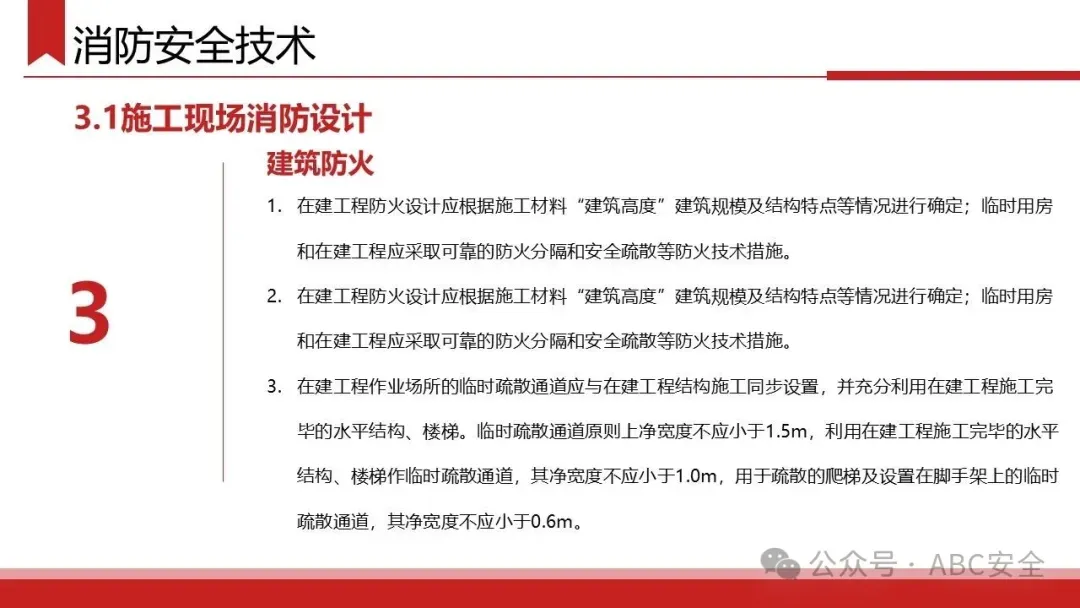 消防安全技术

3.1施工现场消防设计

3

建筑防火

1. 在建工程防火设计应根据施工材料“建筑高度”建筑规模及结构特点等情况进行确定；临时用房和在建工程应采取可靠的防火分隔和安全疏散等防火技术措施。

2. 在建工程防火设计应根据施工材料“建筑高度”建筑规模及结构特点等情况进行确定；临时用房和在建工程应采取可靠的防火分隔和安全疏散等防火技术措施。

3. 在建工程作业场所的临时疏散通道应与在建工程结构施工同步设置，并充分利用在建工程施工完毕的水平结构、楼梯。临时疏散通道原则上净宽度不应小于1.5m，利用在建工程施工完毕的水平结构、楼梯作临时疏散通道，其净宽度不应小于1.0m，用于疏散的爬梯及设置在脚手架上的临时疏散通道，其净宽度不应小于0.6m。

公众号 · ABC安全